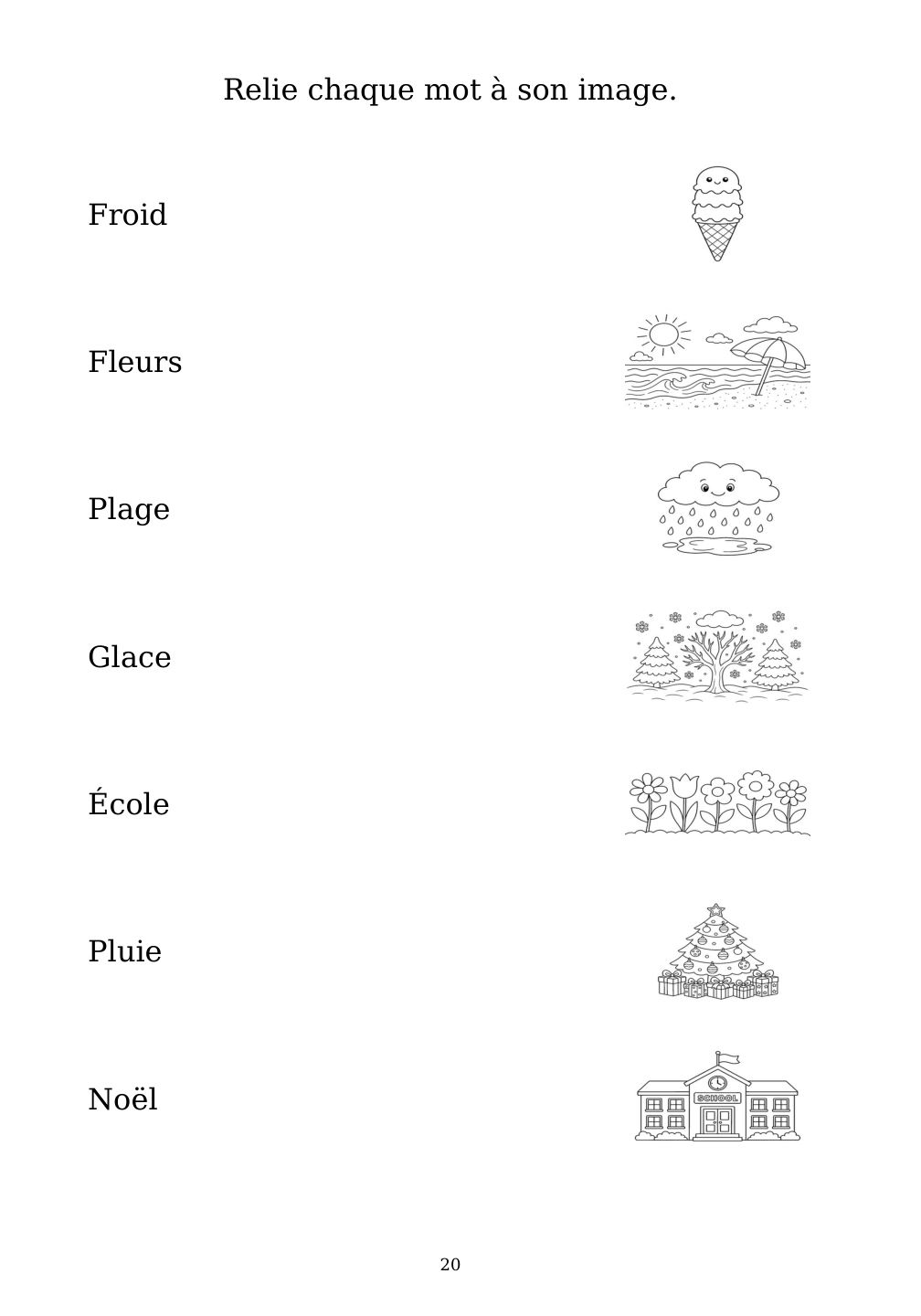 Relie chaque mot à son image.

Froid

Fleurs

Plage

Glace

École

Pluie

Noël

SCHOOL

20